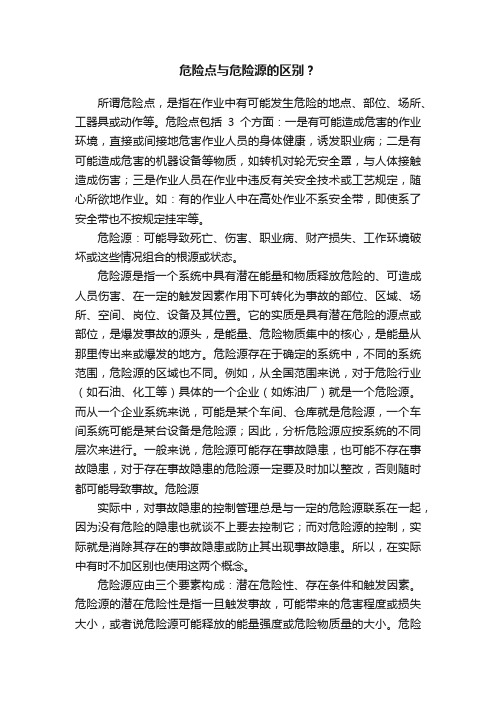 危险点与危险源的区别？

所谓危险点，是指在作业中有可能发生危险的地点、部位、场所、工器具或动作等。危险点包括 3 个方面：一是有可能造成危害的作业环境，直接或间接地危害作业人员的身体健康，诱发职业病；二是有可能造成危害的机器设备等物质，如转机对轮无安全罩，与人体接触造成伤害；三是作业人员在作业中违反有关安全技术或工艺规定，随心所欲地作业。如：有的作业人中在高处作业不系安全带，即使系了安全带也不按规定挂牢等。

危险源：可能导致死亡、伤害、职业病、财产损失、工作环境破坏或这些情况组合的根源或状态。

危险源是指一个系统中具有潜在能量和物质释放危险的、可造成人员伤害、在一定的触发因素作用下可转化为事故的部位、区域、场所、空间、岗位、设备及其位置。它的实质是具有潜在危险的源点或部位，是爆发事故的源头，是能量、危险物质集中的核心，是能量从那里传出来或爆发的地方。危险源存在于确定的系统中，不同的系统范围，危险源的区域也不同。例如，从全国范围来说，对于危险行业（如石油、化工等）具体的一个企业（如炼油厂）就是一个危险源。而从一个企业系统来说，可能是某个车间、仓库就是危险源，一个车间系统可能是某台设备是危险源；因此，分析危险源应按系统的不同层次来进行。一般来说，危险源可能存在事故隐患，也可能不存在事故隐患，对于存在事故隐患的危险源一定要及时加以整改，否则随时都可能导致事故。危险源

实际中，对事故隐患的控制管理总是与一定的危险源联系在一起，因为没有危险的隐患也就谈不上要去控制它；而对危险源的控制，实际就是消除其存在的事故隐患或防止其出现事故隐患。所以，在实际中有时不加区别也使用这两个概念。

危险源应由三个要素构成：潜在危险性、存在条件和触发因素。危险源的潜在危险性是指一旦触发事故，可能带来的危害程度或损失大小，或者说危险源可能释放的能量强度或危险物质量的大小。危险